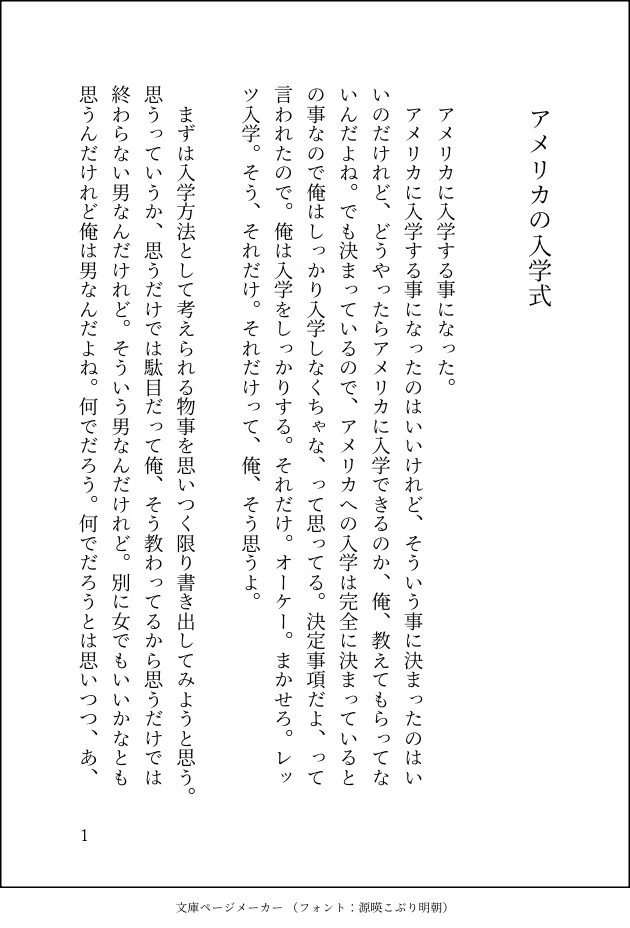 アメリカの入学式

アメリカに入学する事になった。

アメリカに入学する事になったのはいいけれど、そういう事に決まったのはいいのだけれど、どうやったらアメリカに入学できるのか、俺、教えてもらってないんだよね。でも決まっているので、アメリカへの入学は完全に決まっているとの事なので俺はしっかり入学しなくちゃな、って思ってる。決定事項だよ、って言われたので。俺は入学をしっかりする。それだけ。オーケー。まかせろ。レッツ入学。そう、それだけ。それだけって、俺、そう思うよ。

まずは入学方法として考えられる物事を思いつく限り書き出してみようと思う。思うっていうか、思うだけでは駄目だって俺、そう教わってるから思うだけでは終わらない男なんだけれど。そういう男なんだけれど。別に女でもいいかなとも思うんだけれど俺は男なんだよね。何でだろう。何でだろうとは思いつつ、あ、

1

文庫ページメーカー（フォント：源暎こぶり明朝）